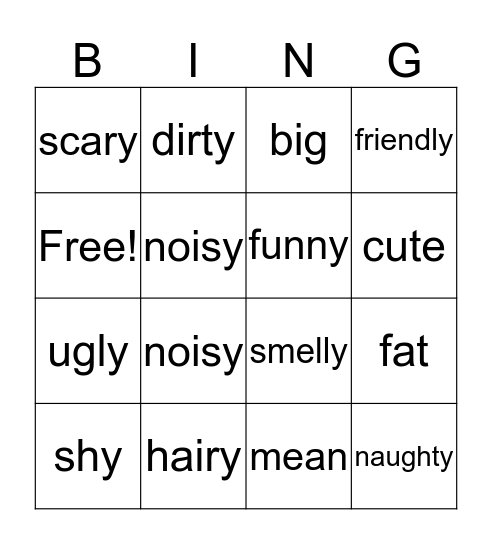 | B | I | N | G |
|---|---|---|---|
| scary | dirty | big | friendly |
| Free! | noisy | funny | cute |
| ugly | noisy | smelly | fat |
| shy | hairy | mean | naughty |